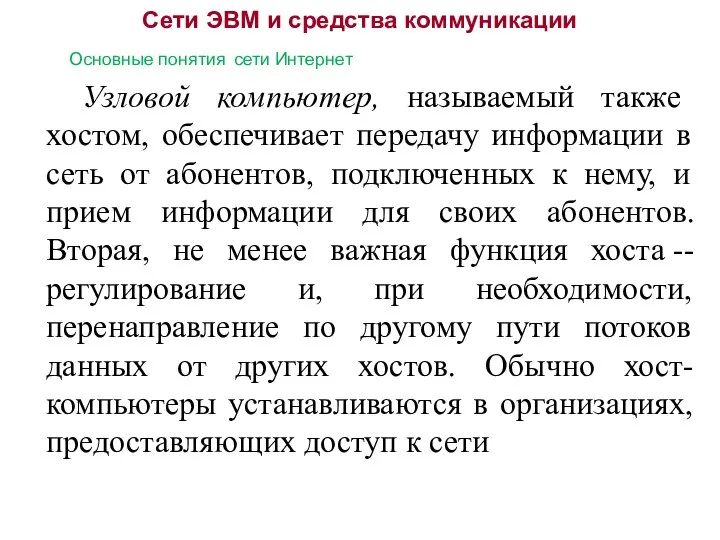 Сети ЭВМ и средства коммуникации

Основные понятия сети Интернет

Узловой компьютер, называемый также хостом, обеспечивает передачу информации в сеть от абонентов, подключенных к нему, и прием информации для своих абонентов. Вторая, не менее важная функция хоста -- регулирование и, при необходимости, перенаправление по другому пути потоков данных от других хостов. Обычно хост-компьютеры устанавливаются в организациях, предоставляющих доступ к сети